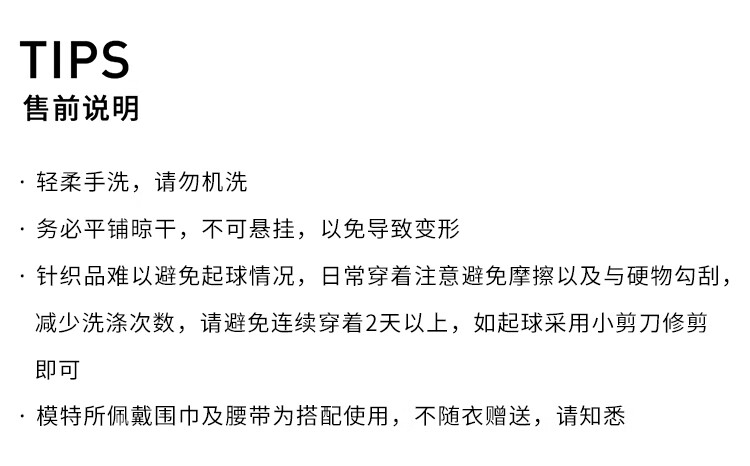 TIPS
售前说明

· 轻柔手洗，请勿机洗

· 务必平铺晾干，不可悬挂，以免导致变形

· 针织品难以避免起球情况，日常穿着注意避免摩擦以及与硬物勾刮，减少洗涤次数，请避免连续穿着2天以上，如起球采用小剪刀修剪即可

· 模特所佩戴围巾及腰带为搭配使用，不随衣赠送，请知悉